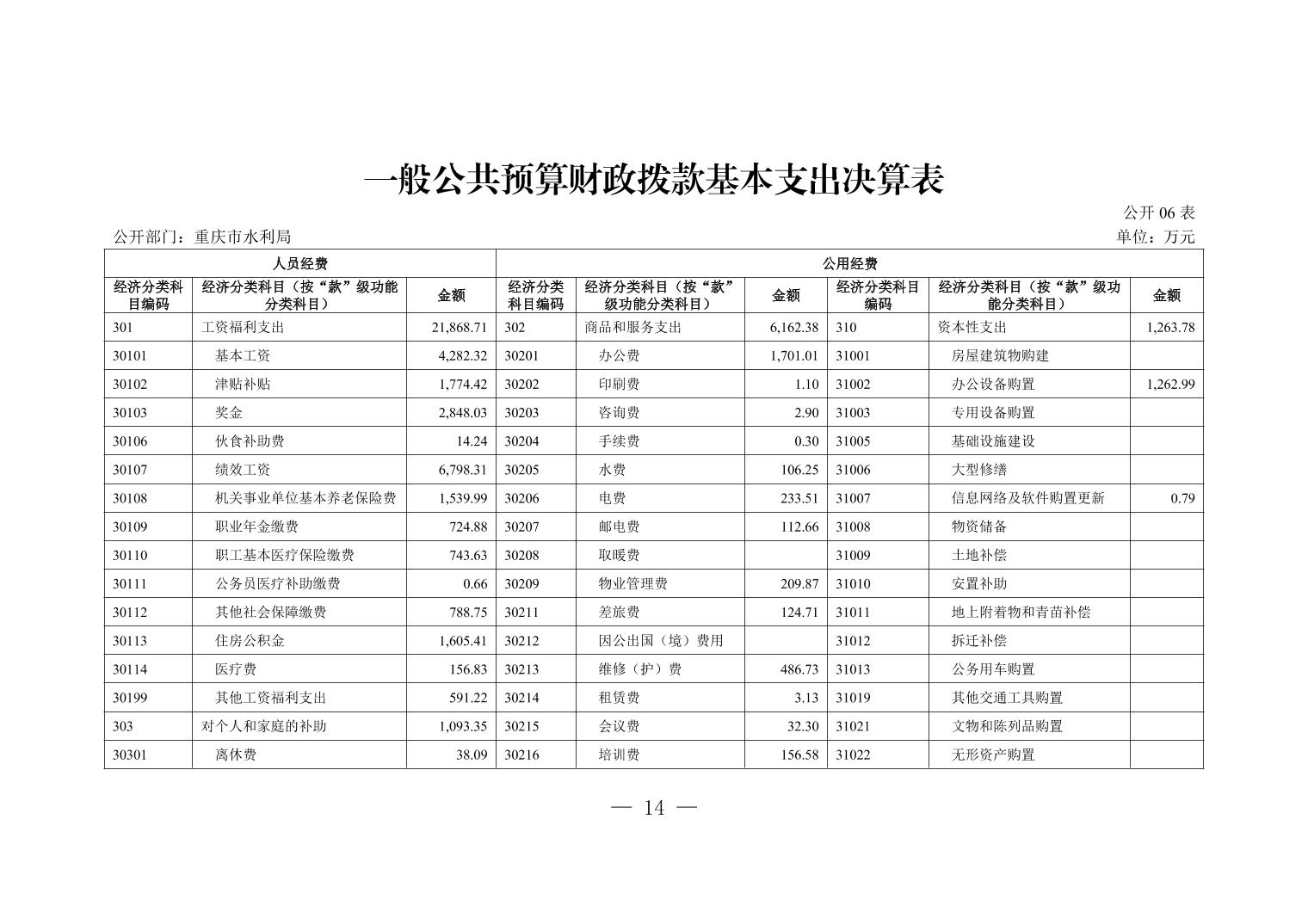 一般公共预算财政拨款基本支出决算表

公开 06 表

公开部门：重庆市水利局

单位：万元

| 人员经费 | | | 公用经费 | | | | | |
|---|---|---|---|---|---|---|---|---|
| 经济分类科目编码 | 经济分类科目（按“款”级功能分类科目） | 金额 | 经济分类科目编码 | 经济分类科目（按“款”级功能分类科目） | 金额 | 经济分类科目编码 | 经济分类科目（按“款”级功能分类科目） | 金额 |
| 301 | 工资福利支出 | 21,868.71 | 302 | 商品和服务支出 | 6,162.38 | 310 | 资本性支出 | 1,263.78 |
| 30101 | 基本工资 | 4,282.32 | 30201 | 办公费 | 1,701.01 | 31001 | 房屋建筑物购建 | |
| 30102 | 津贴补贴 | 1,774.42 | 30202 | 印刷费 | 1.10 | 31002 | 办公设备购置 | 1,262.99 |
| 30103 | 奖金 | 2,848.03 | 30203 | 咨询费 | 2.90 | 31003 | 专用设备购置 | |
| 30106 | 伙食补助费 | 14.24 | 30204 | 手续费 | 0.30 | 31005 | 基础设施建设 | |
| 30107 | 绩效工资 | 6,798.31 | 30205 | 水费 | 106.25 | 31006 | 大型修缮 | |
| 30108 | 机关事业单位基本养老保险费 | 1,539.99 | 30206 | 电费 | 233.51 | 31007 | 信息网络及软件购置更新 | 0.79 |
| 30109 | 职业年金缴费 | 724.88 | 30207 | 邮电费 | 112.66 | 31008 | 物资储备 | |
| 30110 | 职工基本医疗保险缴费 | 743.63 | 30208 | 取暖费 | | 31009 | 土地补偿 | |
| 30111 | 公务员医疗补助缴费 | 0.66 | 30209 | 物业管理费 | 209.87 | 31010 | 安置补助 | |
| 30112 | 其他社会保障缴费 | 788.75 | 30211 | 差旅费 | 124.71 | 31011 | 地上附着物和青苗补偿 | |
| 30113 | 住房公积金 | 1,605.41 | 30212 | 因公出国（境）费用 | | 31012 | 拆迁补偿 | |
| 30114 | 医疗费 | 156.83 | 30213 | 维修（护）费 | 486.73 | 31013 | 公务用车购置 | |
| 30199 | 其他工资福利支出 | 591.22 | 30214 | 租赁费 | 3.13 | 31019 | 其他交通工具购置 | |
| 303 | 对个人和家庭的补助 | 1,093.35 | 30215 | 会议费 | 32.30 | 31021 | 文物和陈列品购置 | |
| 30301 | 离休费 | 38.09 | 30216 | 培训费 | 156.58 | 31022 | 无形资产购置 | |

— 14 —